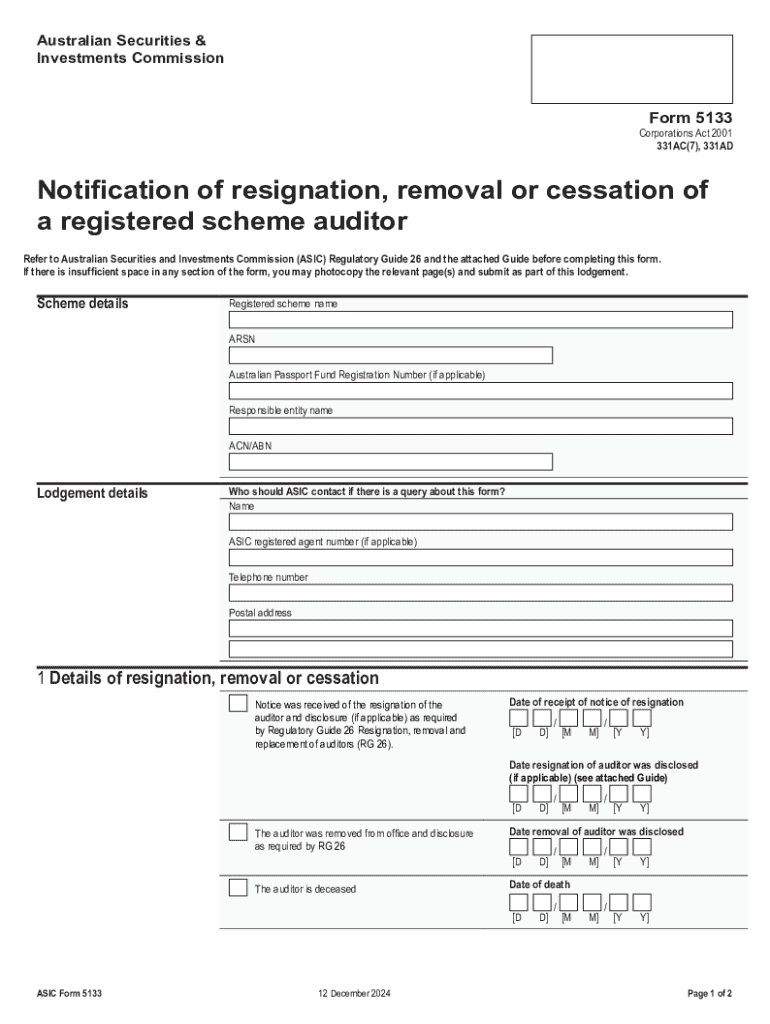 Australian Securities & Investments Commission

Form 5133
Corporations Act 2001
331AC(7), 331AD

Notification of resignation, removal or cessation of a registered scheme auditor

Refer to Australian Securities and Investments Commission (ASIC) Regulatory Guide 26 and the attached Guide before completing this form.
If there is insufficient space in any section of the form, you may photocopy the relevant page(s) and submit as part of this lodgement.

Scheme details

Registered scheme name

ARSN

Australian Passport Fund Registration Number (if applicable)

Responsible entity name

ACN/ABN

Lodgement details

Who should ASIC contact if there is a query about this form?

Name

ASIC registered agent number (if applicable)

Telephone number

Postal address

1 Details of resignation, removal or cessation

Notice was received of the resignation of the auditor and disclosure (if applicable) as required by Regulatory Guide 26 Resignation, removal and replacement of auditors (RG 26).

Date of receipt of notice of resignation
/ /
[D D] [M M] [Y Y]

Date resignation of auditor was disclosed (if applicable) (see attached Guide)
/ /
[D D] [M M] [Y Y]

The auditor was removed from office and disclosure as required by RG 26

Date removal of auditor was disclosed
/ /
[D D] [M M] [Y Y]

The auditor is deceased

Date of death
/ /
[D D] [M M] [Y Y]

ASIC Form 5133

12 December 2024

Page 1 of 2